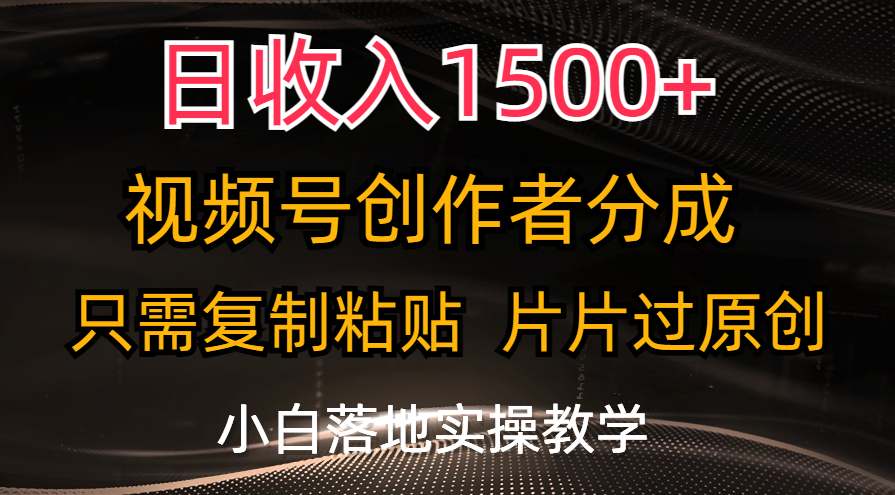 日收入1500+

视频号创作者分成

只需复制粘贴 片片过原创

小白落地实操教学